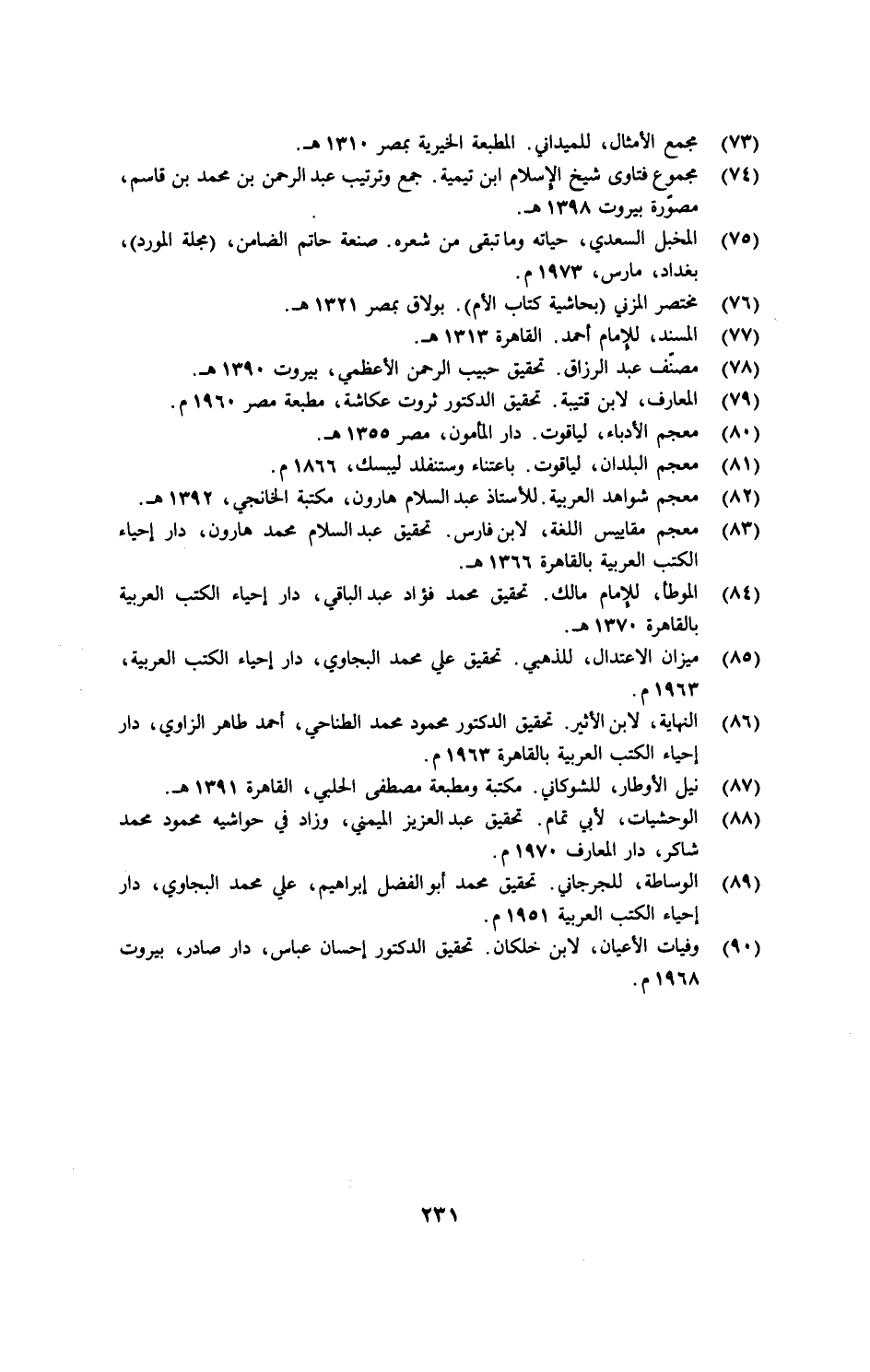 (٧٣) مجمع الأمثال، للميداني. المطبعة الخيرية بمصر ١٣١٠ هـ.

(٧٤) مجموع فتاوى شيخ الإسلام ابن تيمية. جمع وترتيب عبد الرحمن بن محمد بن قاسم، مصوّرة بيروت ١٣٩٨ هـ.

(٧٥) المخبل السعدي، حياته وما تبقى من شعره. صنعة حاتم الضامن، (مجلة المورد)، بغداد، مارس، ١٩٧٣ م.

(٧٦) مختصر المزني (بحاشية كتاب الأم). بولاق بمصر ١٣٢١ هـ.

(٧٧) المسند، للإمام أحمد. القاهرة ١٣١٣ هـ.

(٧٨) مصنّف عبد الرزاق. تحقيق حبيب الرحمن الأعظمي، بيروت ١٣٩٠ هـ.

(٧٩) المعارف، لابن قتيبة. تحقيق الدكتور ثروت عكاشة، مطبعة مصر ١٩٦٠ م.

(٨٠) معجم الأدباء، لياقوت. دار المأمون، مصر ١٣٥٥ هـ.

(٨١) معجم البلدان، لياقوت. باعتناء وستنفلد ليبسك، ١٨٦٦ م.

(٨٢) معجم شواهد العربية. للأستاذ عبد السلام هارون، مكتبة الخانجي، ١٣٩٢ هـ.

(٨٣) معجم مقاييس اللغة، لابن فارس. تحقيق عبد السلام محمد هارون، دار إحياء الكتب العربية بالقاهرة ١٣٦٦ هـ.

(٨٤) الموطأ، للإمام مالك. تحقيق محمد فؤاد عبد الباقي، دار إحياء الكتب العربية بالقاهرة ١٣٧٠ هـ.

(٨٥) ميزان الاعتدال، للذهبي. تحقيق علي محمد البجاوي، دار إحياء الكتب العربية، ١٩٦٣ م.

(٨٦) النهاية، لابن الأثير. تحقيق الدكتور محمود محمد الطناحي، أحمد طاهر الزاوي، دار إحياء الكتب العربية بالقاهرة ١٩٦٣ م.

(٨٧) نيل الأوطار، للشوكاني. مكتبة ومطبعة مصطفى الحلبي، القاهرة ١٣٩١ هـ.

(٨٨) الوحشيات، لأبي تمام. تحقيق عبد العزيز الميمني، وزاد في حواشيه محمود محمد شاكر، دار المعارف ١٩٧٠ م.

(٨٩) الوساطة، للجرجاني. تحقيق محمد أبو الفضل إبراهيم، علي محمد البجاوي، دار إحياء الكتب العربية ١٩٥١ م.

(٩٠) وفيات الأعيان، لابن خلكان. تحقيق الدكتور إحسان عباس، دار صادر، بيروت ١٩٦٨ م.

٢٣١